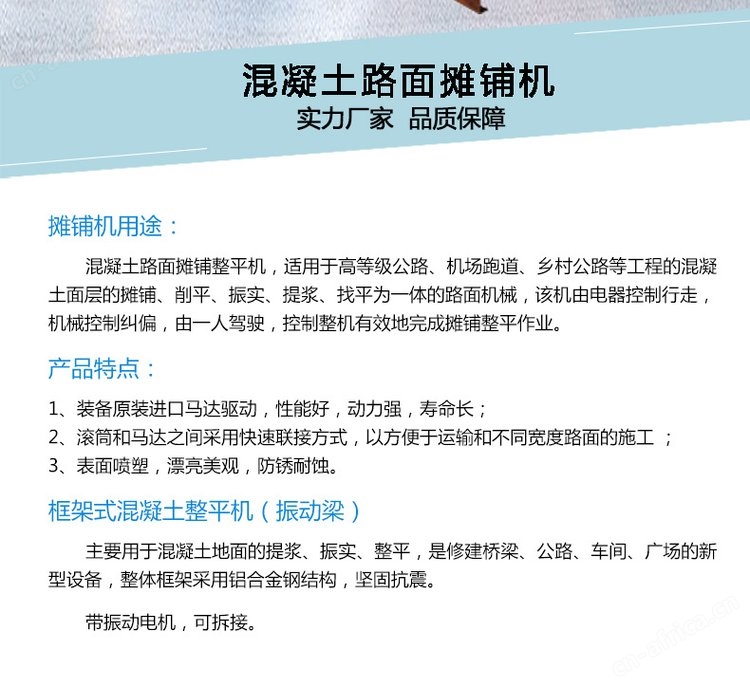 混凝土路面摊铺机
实力厂家 品质保障

摊铺机用途：

混凝土路面摊铺整平机，适用于高等级公路、机场跑道、乡村公路等工程的混凝土面层的摊铺、削平、振实、提浆、找平为一体的路面机械，该机由电器控制行走，机械控制纠偏，由一人驾驶，控制整机有效地完成摊铺整平作业。

产品特点：

1、装备原装进口马达驱动，性能好，动力强，寿命长；
2、滚筒和马达之间采用快速联接方式，以方便于运输和不同宽度路面的施工 ；
3、表面喷塑，漂亮美观，防锈耐蚀。

框架式混凝土整平机（振动梁）

主要用于混凝土地面的提浆、振实、整平，是修建桥梁、公路、车间、广场的新型设备，整体框架采用铝合金钢结构，坚固抗震。

带振动电机，可拆接。

cn-africa.cn